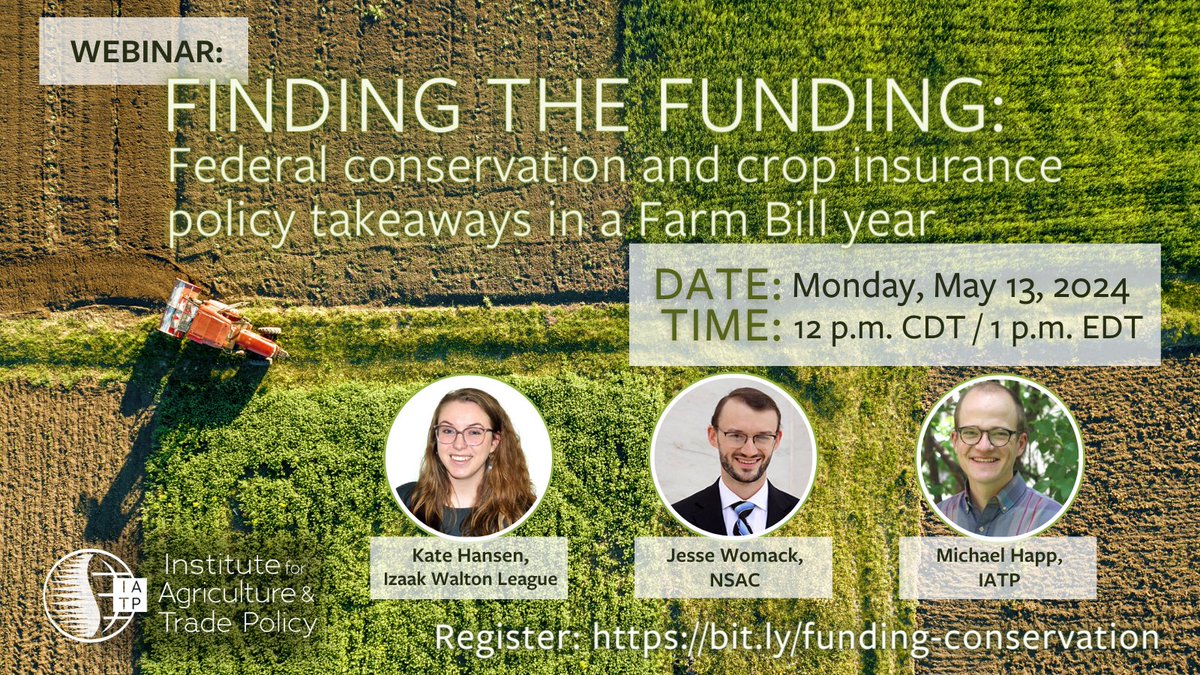 WEBINAR:

FINDING THE FUNDING:
Federal conservation and crop insurance policy takeaways in a Farm Bill year

DATE: Monday, May 13, 2024
TIME: 12 p.m. CDT / 1 p.m. EDT

Kate Hansen, Izaak Walton League

Jesse Womack, NSAC

Michael Happ, IATP

IATP Institute for Agriculture & Trade Policy

Register: https://bit.ly/funding-conservation